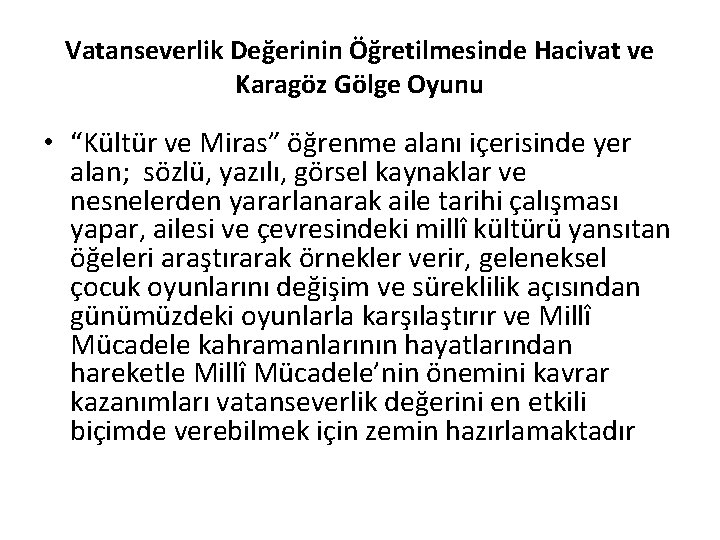 Vatanseverlik Değerinin Öğretilmesinde Hacivat ve Karagöz Gölge Oyunu

• “Kültür ve Miras” öğrenme alanı içerisinde yer alan; sözlü, yazılı, görsel kaynaklar ve nesnelerden yararlanarak aile tarihi çalışması yapar, ailesi ve çevresindeki millî kültürü yansıtan öğeleri araştırarak örnekler verir, geleneksel çocuk oyunlarını değişim ve süreklilik açısından günümüzdeki oyunlarla karşılaştırır ve Millî Mücadele kahramanlarının hayatlarından hareketle Millî Mücadele’nin önemini kavrar kazanımları vatanseverlik değerini en etkili biçimde verebilmek için zemin hazırlamaktadır